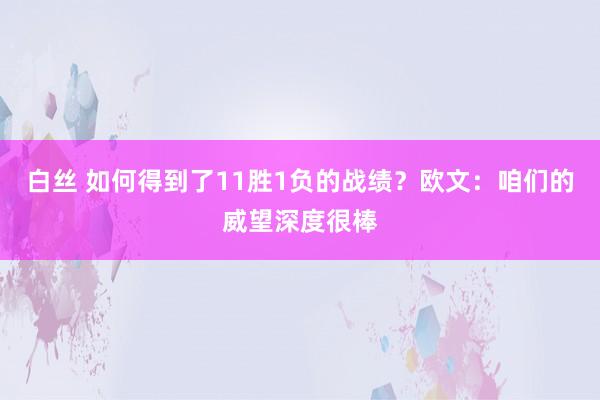 白丝 如何得到了11胜1负的战绩？欧文：咱们的威望深度很棒